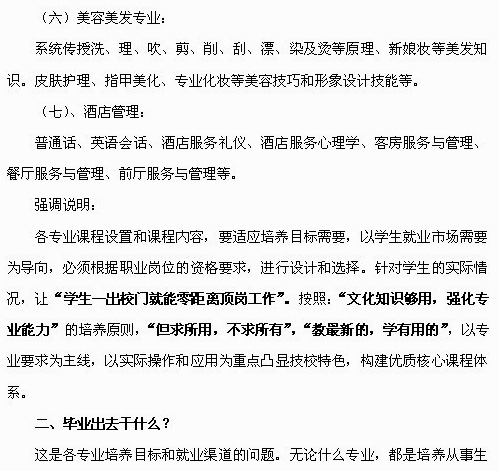 （六）美容美发专业：

系统传授洗、理、吹、剪、削、刮、漂、染及烫等原理、新娘妆等美发知识。皮肤护理、指甲美化、专业化妆等美容技巧和形象设计技能等。

（七）、酒店管理：

普通话、英语会话、酒店服务礼仪、酒店服务心理学、客房服务与管理、餐厅服务与管理、前厅服务与管理等。

强调说明：

各专业课程设置和课程内容，要适应培养目标需要，以学生就业市场需要为导向，必须根据职业岗位的资格要求，进行设计和选择。针对学生的实际情况，让“学生一出校门就能零距离顶岗工作”。按照：“文化知识够用，强化专业能力”的培养原则，“但求所用，不求所有”，“教最新的，学有用的”，以专业要求为主线，以实际操作和应用为重点凸显技校特色，构建优质核心课程体系。

二、毕业出去干什么？

这是各专业培养目标和就业渠道的问题。无论什么专业，都是培养从事生